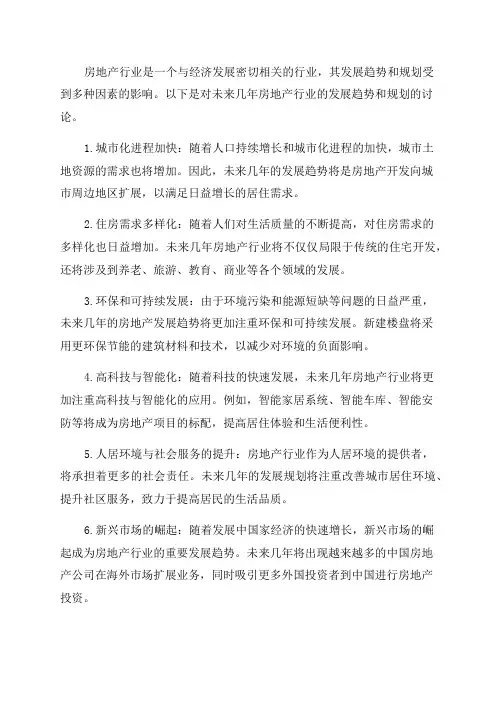 房地产行业是一个与经济发展密切相关的行业，其发展趋势和规划受到多种因素的影响。以下是对未来几年房地产行业的发展趋势和规划的讨论。

1.城市化进程加快：随着人口持续增长和城市化进程的加快，城市土地资源的需求也将增加。因此，未来几年的发展趋势将是房地产开发向城市周边地区扩展，以满足日益增长的居住需求。

2.住房需求多样化：随着人们对生活质量的不断提高，对住房需求的多样化也日益增加。未来几年房地产行业将不仅仅局限于传统的住宅开发，还将涉及到养老、旅游、教育、商业等各个领域的发展。

3.环保和可持续发展：由于环境污染和能源短缺等问题的日益严重，未来几年的房地产发展趋势将更加注重环保和可持续发展。新建楼盘将采用更环保节能的建筑材料和技术，以减少对环境的负面影响。

4.高科技与智能化：随着科技的快速发展，未来几年房地产行业将更加注重高科技与智能化的应用。例如，智能家居系统、智能车库、智能安防等将成为房地产项目的标配，提高居住体验和生活便利性。

5.人居环境与社会服务的提升：房地产行业作为人居环境的提供者，将承担着更多的社会责任。未来几年的发展规划将注重改善城市居住环境、提升社区服务，致力于提高居民的生活品质。

6.新兴市场的崛起：随着发展中国家经济的快速增长，新兴市场的崛起成为房地产行业的重要发展趋势。未来几年将出现越来越多的中国房地产公司在海外市场扩展业务，同时吸引更多外国投资者到中国进行房地产投资。